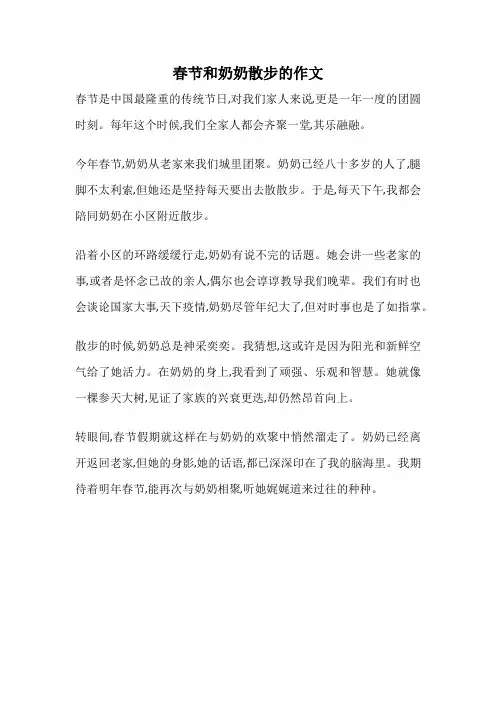 春节和奶奶散步的作文

春节是中国最隆重的传统节日,对我们家人来说,更是一年一度的团圆时刻。每年这个时候,我们全家人都会齐聚一堂,其乐融融。

今年春节,奶奶从老家来我们城里团聚。奶奶已经八十多岁的人了,腿脚不太利索,但她还是坚持每天要出去散散步。于是,每天下午,我都会陪同奶奶在小区附近散步。

沿着小区的环路缓缓行走,奶奶有说不完的话题。她会讲一些老家的事,或者是怀念已故的亲人,偶尔也会谆谆教导我们晚辈。我们有时也会谈论国家大事,天下疫情,奶奶尽管年纪大了,但对时事也是了如指掌。

散步的时候,奶奶总是神采奕奕。我猜想,这或许是因为阳光和新鲜空气给了她活力。在奶奶的身上,我看到了顽强、乐观和智慧。她就像一棵参天大树,见证了家族的兴衰更迭,却仍然昂首向上。

转眼间,春节假期就这样在与奶奶的欢聚中悄然溜走了。奶奶已经离开返回老家,但她的身影,她的话语,都已深深印在了我的脑海里。我期待着明年春节,能再次与奶奶相聚,听她娓娓道来过往的种种。